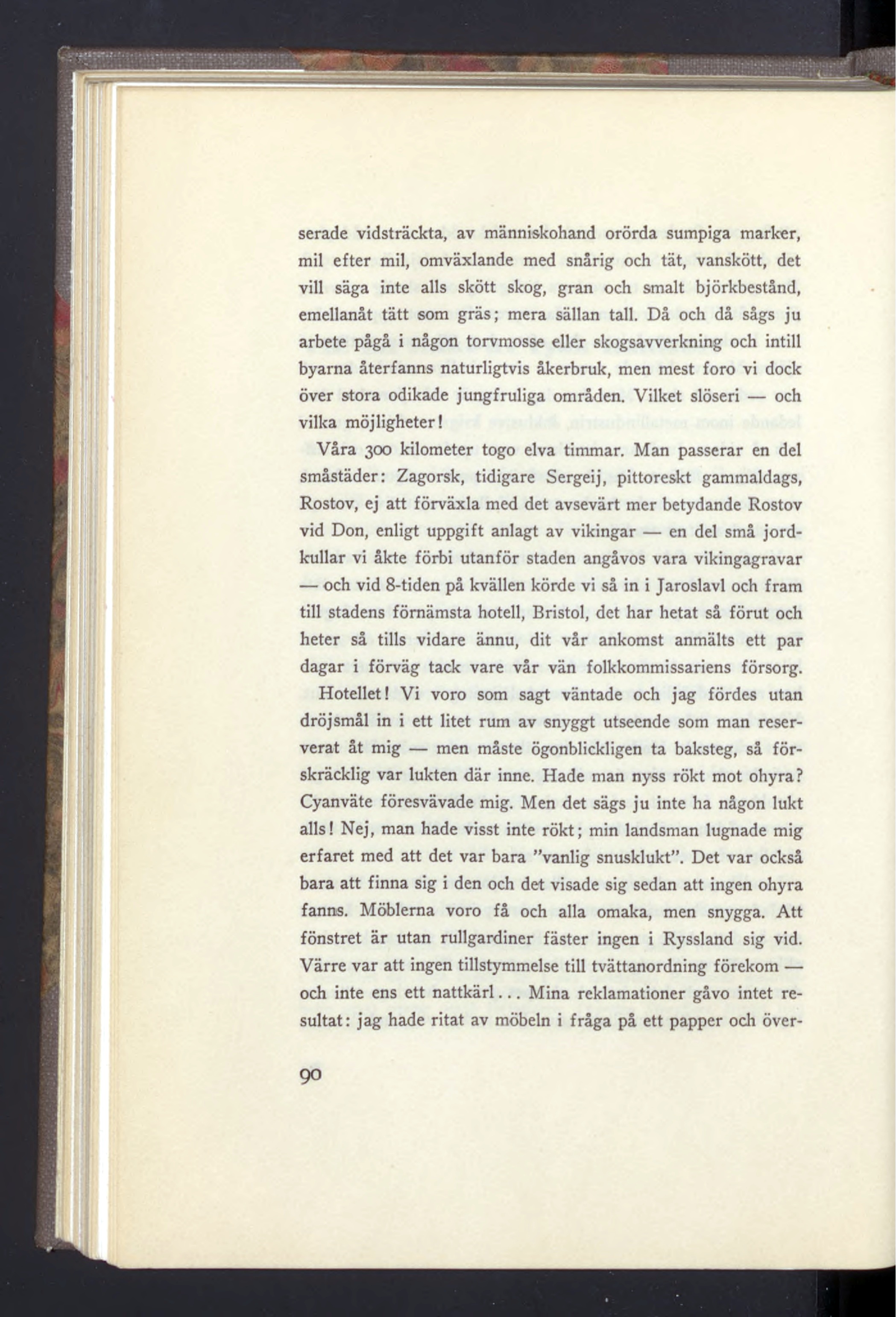 serade vidsträckta, av människohand orörda sumpiga marker, mil efter mil, omväxlande med snårig och tät, vanskött, det vill säga inte alls skött skog, gran och smalt björkbestånd, emellanåt tätt som gräs; mera sällan tall. Då och då sågs ju arbete pågå i någon torvmosse eller skogsavverkning och intill byarna återfanns naturligtvis åkerbruk, men mest foro vi dock över stora odikade jungfruliga områden. Vilket slöseri — och vilka möjligheter!

Våra 300 kilometer togo elva timmar. Man passerar en del småstäder: Zagorsk, tidigare Sergeij, pittoreskt gammaldags, Rostov, ej att förväxla med det avsevärt mer betydande Rostov vid Don, enligt uppgift anlagt av vikingar — en del små jordkullar vi åkte förbi utanför staden angåvos vara vikingagravar — och vid 8-tiden på kvällen körde vi så in i Jaroslavl och fram till stadens förnämsta hotell, Bristol, det har hetat så förut och heter så tills vidare ännu, dit vår ankomst anmälts ett par dagar i förväg tack vare vår vän folkkommissariens försorg.

Hotellet! Vi voro som sagt väntade och jag fördes utan dröjsmål in i ett litet rum av snyggt utseende som man reserverat åt mig — men måste ögonblickligen ta baksteg, så förskräcklig var lukten där inne. Hade man nyss rökt mot ohyra? Cyanväte föresvävade mig. Men det sägs ju inte ha någon lukt alls! Nej, man hade visst inte rökt; min landsman lugnade mig erfaret med att det var bara "vanlig snusklukt". Det var också bara att finna sig i den och det visade sig sedan att ingen ohyra fanns. Möblerna voro få och alla omaka, men snygga. Att fönstret är utan rullgardiner fäster ingen i Ryssland sig vid. Värre var att ingen tillstymmelse till tvättanordning förekom — och inte ens ett nattkärl... Mina reklamationer gåvo intet resultat: jag hade ritat av möbeln i fråga på ett papper och över-

90